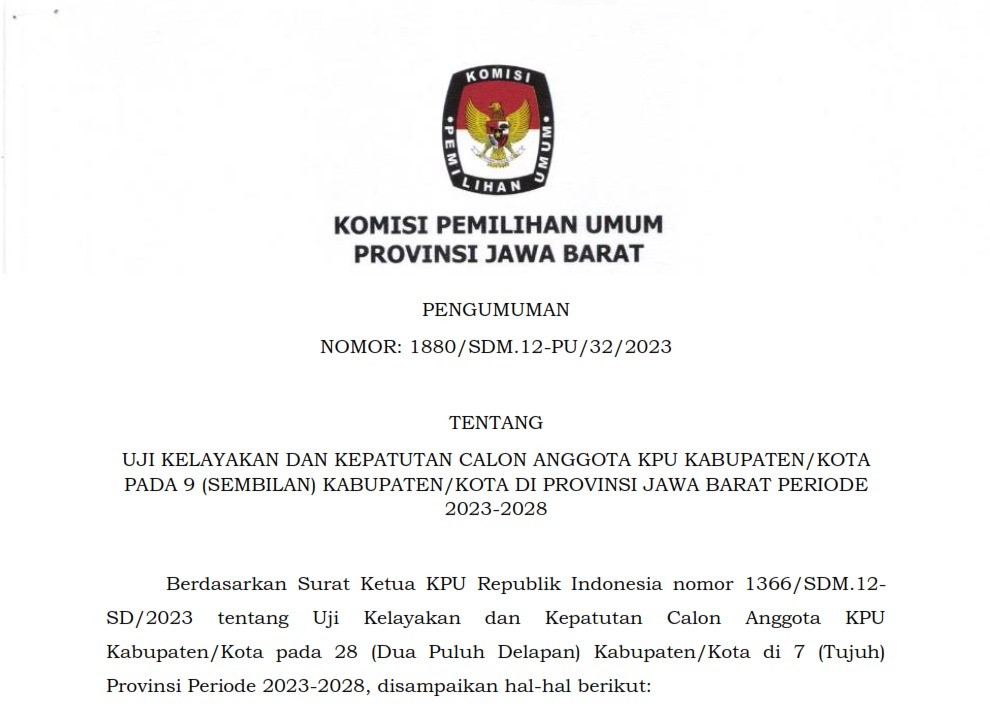 KOMISI
PEMILIHAN UMUM

KOMISI PEMILIHAN UMUM
PROVINSI JAWA BARAT

PENGUMUMAN
NOMOR: 1880/SDM.12-PU/32/2023

TENTANG
UJI KELAYAKAN DAN KEPATUTAN CALON ANGGOTA KPU KABUPATEN/KOTA PADA 9 (SEMBILAN) KABUPATEN/KOTA DI PROVINSI JAWA BARAT PERIODE 2023-2028

Berdasarkan Surat Ketua KPU Republik Indonesia nomor 1366/SDM.12-SD/2023 tentang Uji Kelayakan dan Kepatutan Calon Anggota KPU Kabupaten/Kota pada 28 (Dua Puluh Delapan) Kabupaten/Kota di 7 (Tujuh) Provinsi Periode 2023-2028, disampaikan hal-hal berikut: